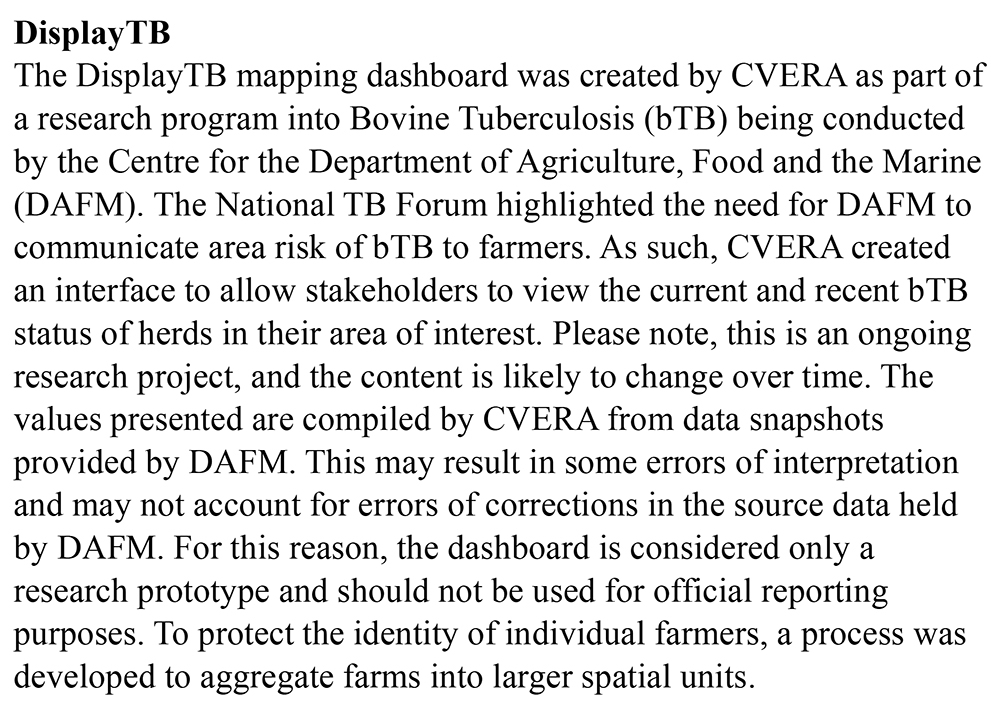 DisplayTB

The DisplayTB mapping dashboard was created by CVERA as part of a research program into Bovine Tuberculosis (bTB) being conducted by the Centre for the Department of Agriculture, Food and the Marine (DAFM). The National TB Forum highlighted the need for DAFM to communicate area risk of bTB to farmers. As such, CVERA created an interface to allow stakeholders to view the current and recent bTB status of herds in their area of interest. Please note, this is an ongoing research project, and the content is likely to change over time. The values presented are compiled by CVERA from data snapshots provided by DAFM. This may result in some errors of interpretation and may not account for errors of corrections in the source data held by DAFM. For this reason, the dashboard is considered only a research prototype and should not be used for official reporting purposes. To protect the identity of individual farmers, a process was developed to aggregate farms into larger spatial units.